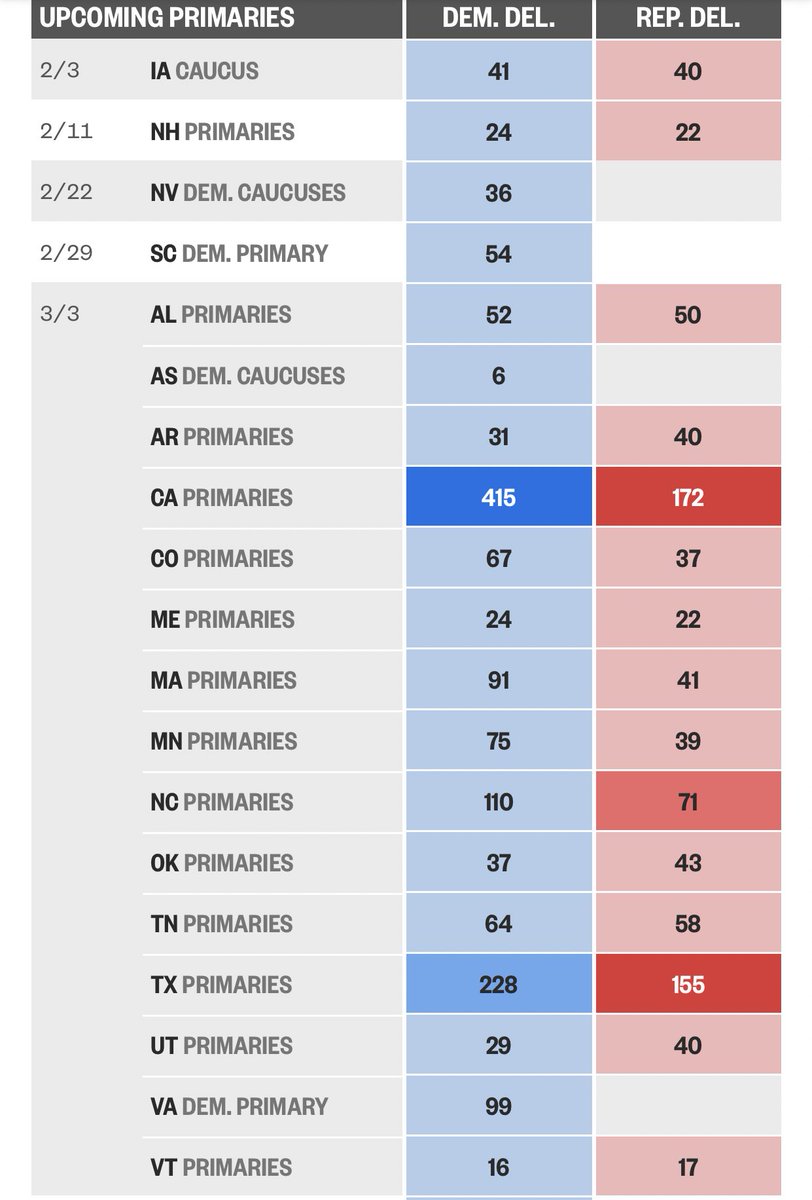 | UPCOMING PRIMARIES | | DEM. DEL. | REP. DEL. |
|---|---|---|---|
| 2/3 | IA CAUCUS | 41 | 40 |
| 2/11 | NH PRIMARIES | 24 | 22 |
| 2/22 | NV DEM. CAUCUSES | 36 | |
| 2/29 | SC DEM. PRIMARY | 54 | |
| 3/3 | AL PRIMARIES | 52 | 50 |
| | AS DEM. CAUCUSES | 6 | |
| | AR PRIMARIES | 31 | 40 |
| | CA PRIMARIES | 415 | 172 |
| | CO PRIMARIES | 67 | 37 |
| | ME PRIMARIES | 24 | 22 |
| | MA PRIMARIES | 91 | 41 |
| | MN PRIMARIES | 75 | 39 |
| | NC PRIMARIES | 110 | 71 |
| | OK PRIMARIES | 37 | 43 |
| | TN PRIMARIES | 64 | 58 |
| | TX PRIMARIES | 228 | 155 |
| | UT PRIMARIES | 29 | 40 |
| | VA DEM. PRIMARY | 99 | |
| | VT PRIMARIES | 16 | 17 |